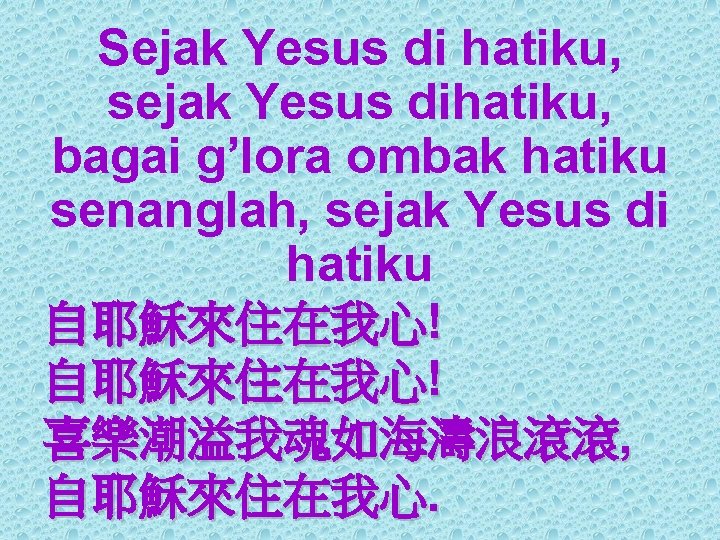 Sejak Yesus di hatiku, sejak Yesus dihatiku, bagai g’lora ombak hatiku senanglah, sejak Yesus di hatiku

自耶穌來住在我心!
自耶穌來住在我心!
喜樂潮溢我魂如海濤浪滾滾,
自耶穌來住在我心.